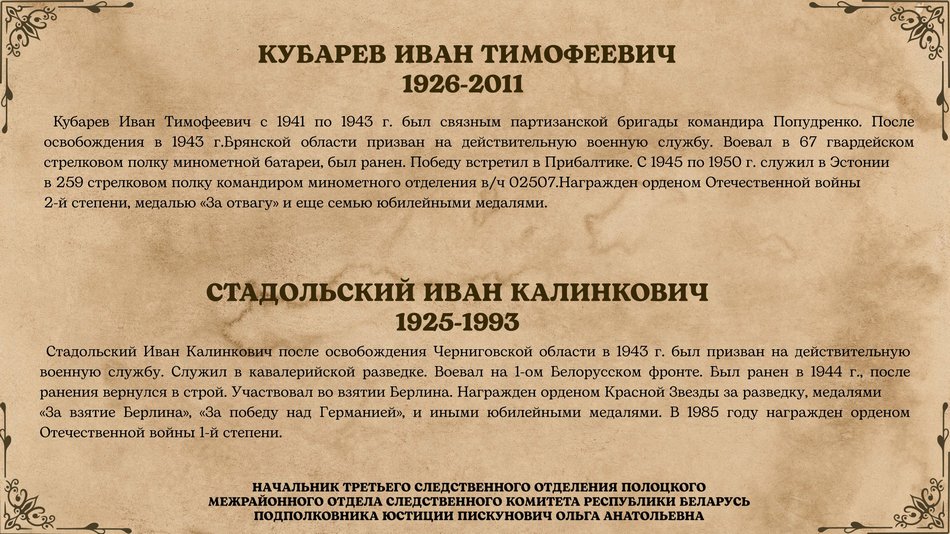 КУБАРЕВ ИВАН ТИМОФЕЕВИЧ
1926-2011

Кубарев Иван Тимофеевич с 1941 по 1943 г. был связным партизанской бригады командира Попудренко. После освобождения в 1943 г.Брянской области призван на действительную военную службу. Воевал в 67 гвардейском стрелковом полку минометной батареи, был ранен. Победу встретил в Прибалтике. С 1945 по 1950 г. служил в Эстонии в 259 стрелковом полку командиром минометного отделения в/ч 02507.Награжден орденом Отечественной войны 2-й степени, медалью «За отвагу» и еще семью юбилейными медалями.

СТАДОЛЬСКИЙ ИВАН КАЛИНКОВИЧ
1925-1993

Стадольский Иван Калинкович после освобождения Черниговской области в 1943 г. был призван на действительную военную службу. Служил в кавалерийской разведке. Воевал на 1-ом Белорусском фронте. Был ранен в 1944 г., после ранения вернулся в строй. Участвовал во взятии Берлина. Награжден орденом Красной Звезды за разведку, медалями «За взятие Берлина», «За победу над Германией», и иными юбилейными медалями. В 1985 году награжден орденом Отечественной войны 1-й степени.

НАЧАЛЬНИК ТРЕТЬЕГО СЛЕДСТВЕННОГО ОТДЕЛЕНИЯ ПОЛОЦКОГО МЕЖРАЙОННОГО ОТДЕЛА СЛЕДСТВЕННОГО КОМИТЕТА РЕСПУБЛИКИ БЕЛАРУСЬ ПОДПОЛКОВНИКА ЮСТИЦИИ ПИСКУНОВИЧ ОЛЬГА АНАТОЛЬЕВНА